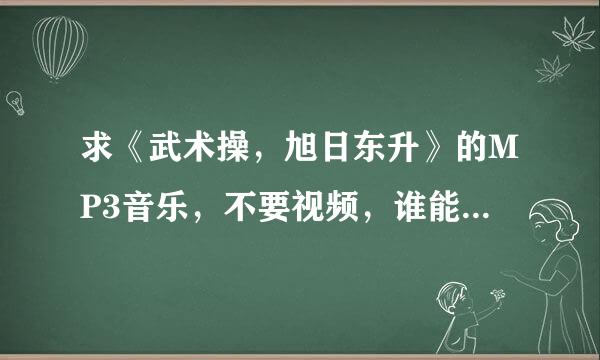 求《武术操，旭日东升》的MP3音乐，不要视频，谁能...